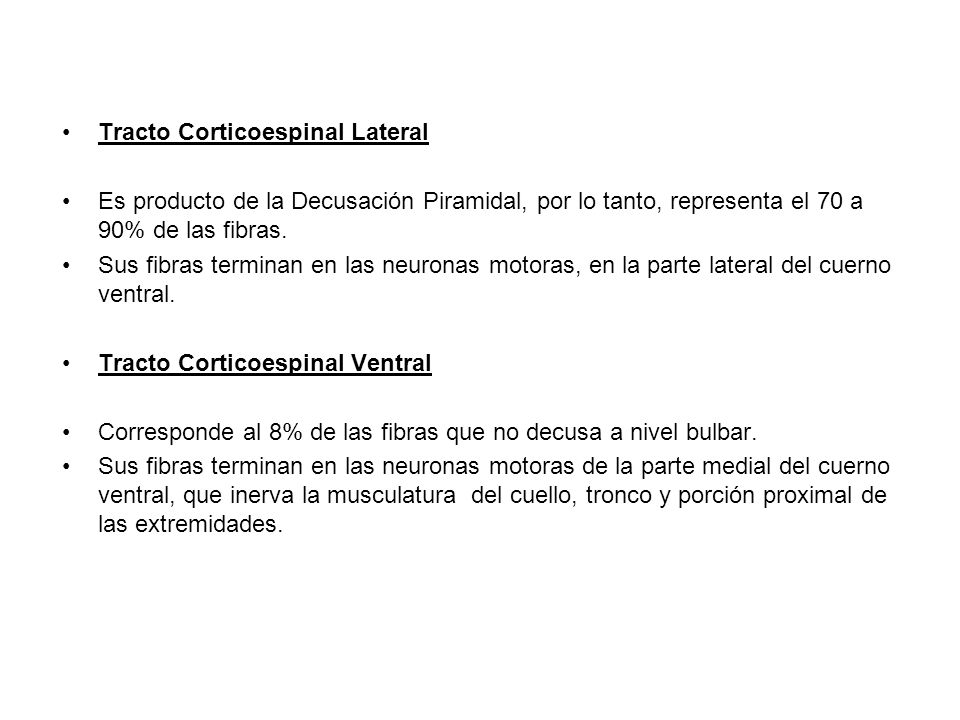 • Tracto Corticoespinal Lateral

• Es producto de la Decusación Piramidal, por lo tanto, representa el 70 a 90% de las fibras.
• Sus fibras terminan en las neuronas motoras, en la parte lateral del cuerno ventral.

• Tracto Corticoespinal Ventral

• Corresponde al 8% de las fibras que no decusa a nivel bulbar.
• Sus fibras terminan en las neuronas motoras de la parte medial del cuerno ventral, que inerva la musculatura del cuello, tronco y porción proximal de las extremidades.